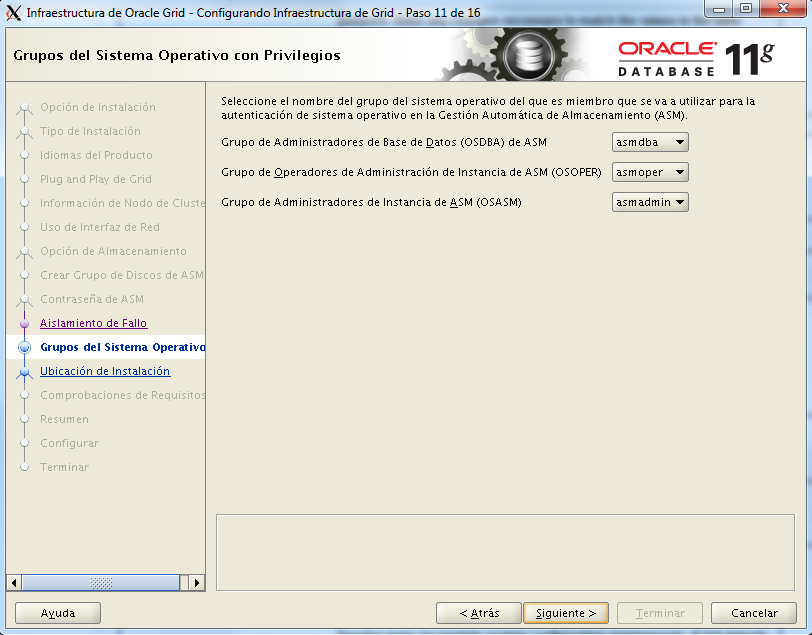 Infraestructura de Oracle Grid - Configurando Infraestructura de Grid - Paso 11 de 16

Grupos del Sistema Operativo con Privilegios

ORACLE DATABASE 11g

Opción de Instalación
Tipo de Instalación
Idiomas del Producto
Plug and Play de Grid
Información de Nodo de Cluste
Uso de Interfaz de Red
Opción de Almacenamiento
Crear Grupo de Discos de ASM
Contraseña de ASM
Aislamiento de Fallo
Grupos del Sistema Operativo
Ubicación de Instalación
Comprobaciones de Requisitos
Resumen
Configurar
Terminar

Seleccione el nombre del grupo del sistema operativo del que es miembro que se va a utilizar para la autenticación de sistema operativo en la Gestión Automática de Almacenamiento (ASM).

Grupo de Administradores de Base de Datos (OSDBA) de ASM asmdba

Grupo de Operadores de Administración de Instancia de ASM (OSOPER) asmoper

Grupo de Administradores de Instancia de ASM (OSASM) asmadmin

Ayuda

< Atrás

Siguiente >

Terminar

Cancelar